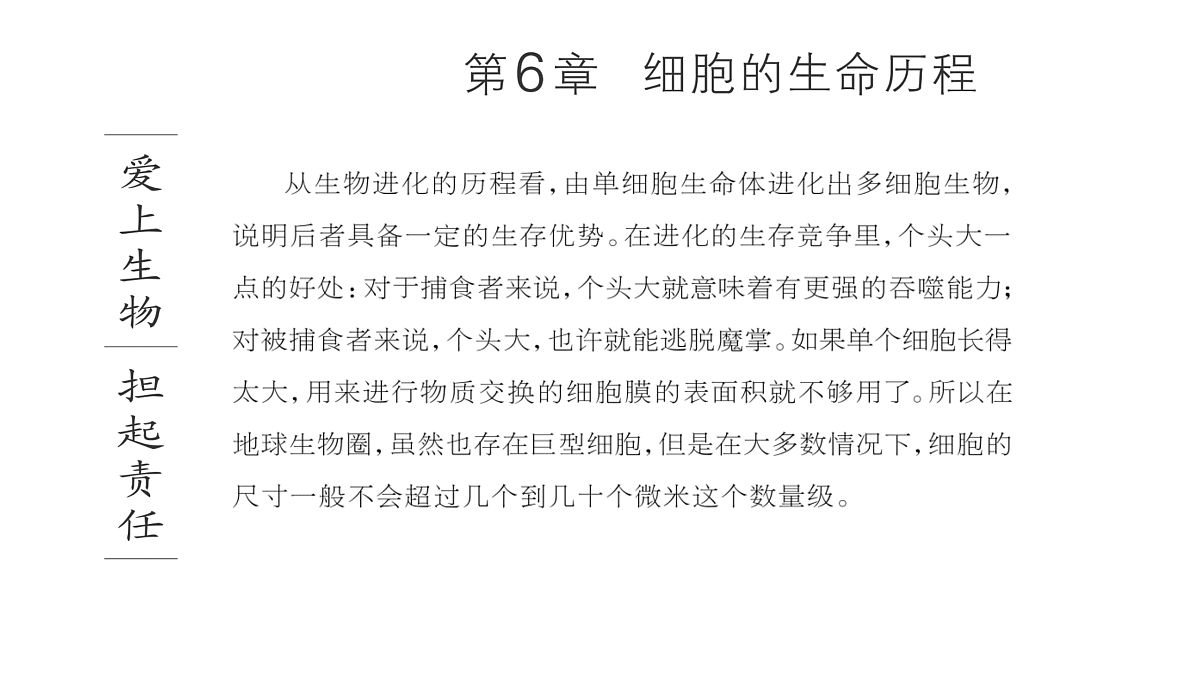 第6章　细胞的生命历程

爱上生物

担起责任

从生物进化的历程看，由单细胞生命体进化出多细胞生物，说明后者具备一定的生存优势。在进化的生存竞争里，个头大一点的好处：对于捕食者来说，个头大就意味着有更强的吞噬能力；对被捕食者来说，个头大，也许就能逃脱魔掌。如果单个细胞长得太大，用来进行物质交换的细胞膜的表面积就不够用了。所以在地球生物圈，虽然也存在巨型细胞，但是在大多数情况下，细胞的尺寸一般不会超过几个到几十个微米这个数量级。